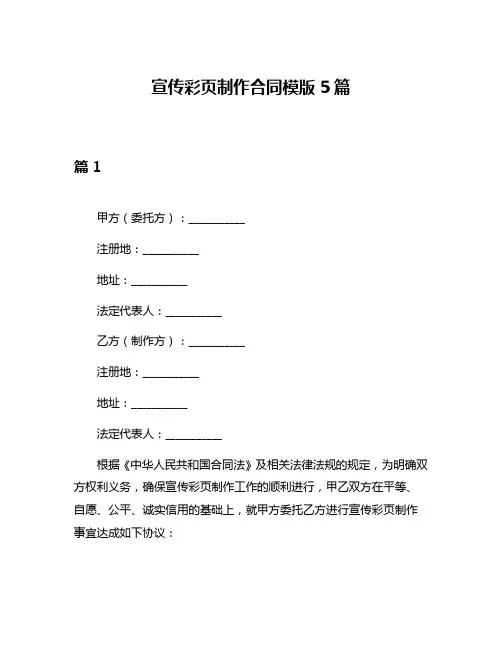 宣传彩页制作合同模版 5 篇

篇 1

甲方（委托方）：__________

注册地：__________

地址：__________

法定代表人：__________

乙方（制作方）：__________

注册地：__________

地址：__________

法定代表人：__________

根据《中华人民共和国合同法》及相关法律法规的规定，为明确双方权利义务，确保宣传彩页制作工作的顺利进行，甲乙双方在平等、自愿、公平、诚实信用的基础上，就甲方委托乙方进行宣传彩页制作事宜达成如下协议：